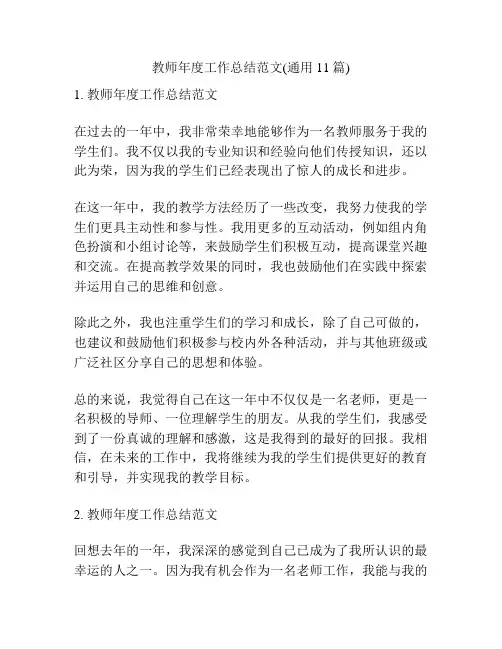 教师年度工作总结范文(通用 11 篇)

1. 教师年度工作总结范文

在过去的一年中，我非常荣幸地能够作为一名教师服务于我的学生们。我不仅以我的专业知识和经验向他们传授知识，还以此为荣，因为我的学生们已经表现出了惊人的成长和进步。

在这一年中，我的教学方法经历了一些改变，我努力使我的学生们更具主动性和参与性。我用更多的互动活动，例如组内角色扮演和小组讨论等，来鼓励学生们积极互动，提高课堂兴趣和交流。在提高教学效果的同时，我也鼓励他们在实践中探索并运用自己的思维和创意。

除此之外，我也注重学生们的学习和成长，除了自己可做的，也建议和鼓励他们积极参与校内外各种活动，并与其他班级或广泛社区分享自己的思想和体验。

总的来说，我觉得自己在这一年中不仅仅是一名老师，更是一名积极的导师、一位理解学生的朋友。从我的学生们，我感受到了一份真诚的理解和感激，这是我得到的最好的回报。我相信，在未来的工作中，我将继续为我的学生们提供更好的教育和引导，并实现我的教学目标。

2. 教师年度工作总结范文

回想去年的一年，我深深的感觉到自己已成为了我所认识的最幸运的人之一。因为我有机会作为一名老师工作，我能与我的